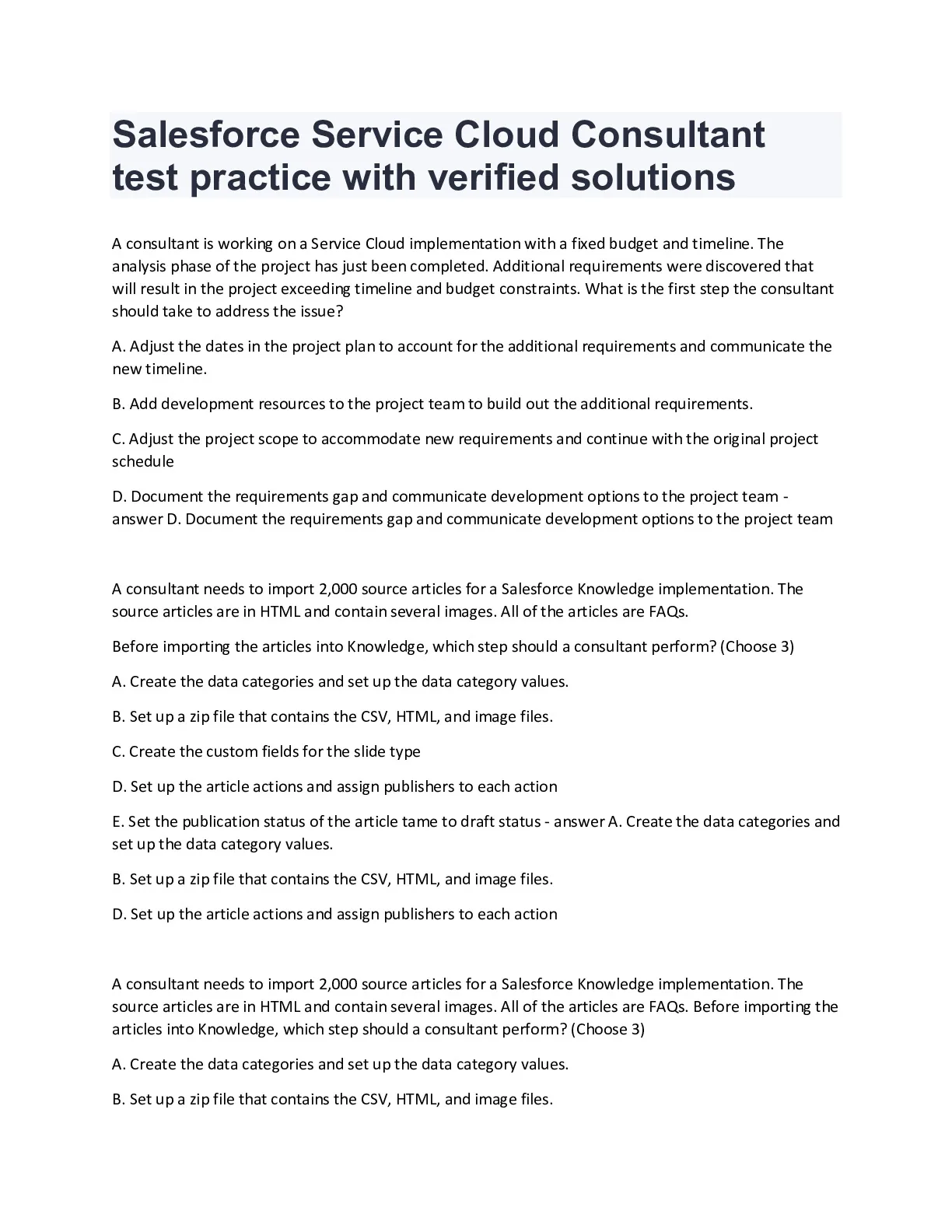 Salesforce Service Cloud Consultant test practice with verified solutions

A consultant is working on a Service Cloud implementation with a fixed budget and timeline. The analysis phase of the project has just been completed. Additional requirements were discovered that will result in the project exceeding timeline and budget constraints. What is the first step the consultant should take to address the issue?

A. Adjust the dates in the project plan to account for the additional requirements and communicate the new timeline.

B. Add development resources to the project team to build out the additional requirements.

C. Adjust the project scope to accommodate new requirements and continue with the original project schedule

D. Document the requirements gap and communicate development options to the project team - answer D. Document the requirements gap and communicate development options to the project team

A consultant needs to import 2,000 source articles for a Salesforce Knowledge implementation. The source articles are in HTML and contain several images. All of the articles are FAQs.

Before importing the articles into Knowledge, which step should a consultant perform? (Choose 3)

A. Create the data categories and set up the data category values.

B. Set up a zip file that contains the CSV, HTML, and image files.

C. Create the custom fields for the slide type

D. Set up the article actions and assign publishers to each action

E. Set the publication status of the article tame to draft status - answer A. Create the data categories and set up the data category values.

B. Set up a zip file that contains the CSV, HTML, and image files.

D. Set up the article actions and assign publishers to each action

A consultant needs to import 2,000 source articles for a Salesforce Knowledge implementation. The source articles are in HTML and contain several images. All of the articles are FAQs. Before importing the articles into Knowledge, which step should a consultant perform? (Choose 3)

A. Create the data categories and set up the data category values.

B. Set up a zip file that contains the CSV, HTML, and image files.